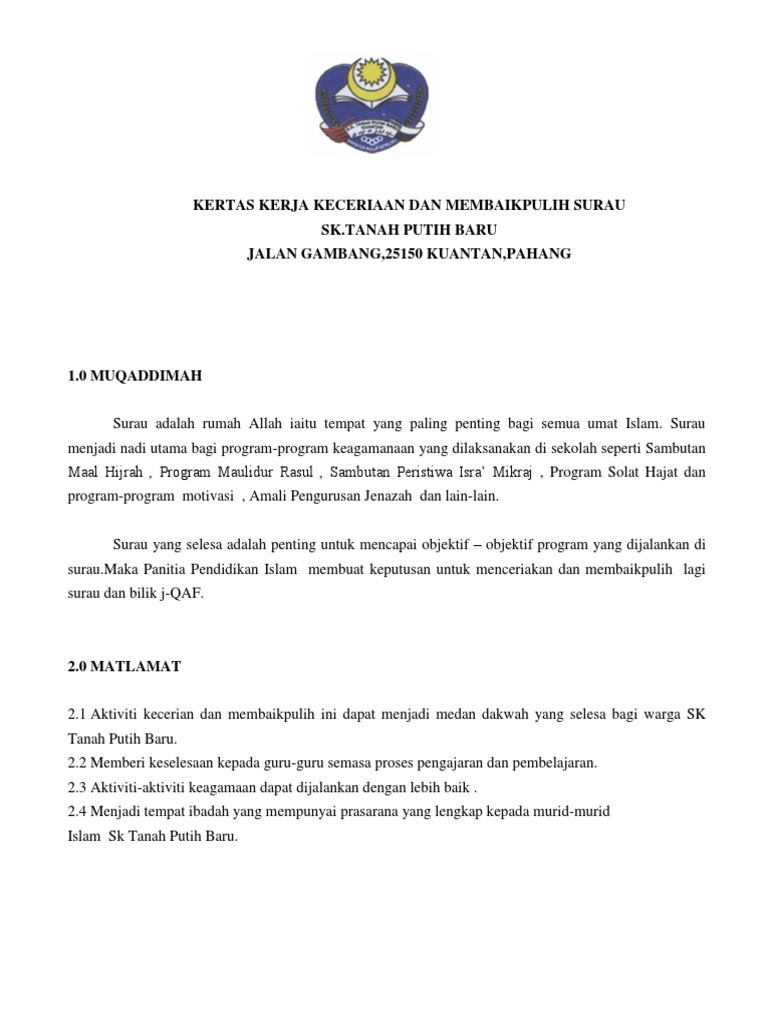 KERTAS KERJA KECERIAAN DAN MEMBAIKPULIH SURAU
SK.TANAH PUTIH BARU
JALAN GAMBANG,25150 KUANTAN,PAHANG

1.0 MUQADDIMAH

Surau adalah rumah Allah iaitu tempat yang paling penting bagi semua umat Islam. Surau menjadi nadi utama bagi program-program keagamanaan yang dilaksanakan di sekolah seperti Sambutan Maal Hijrah , Program Maulidur Rasul , Sambutan Peristiwa Isra' Mikraj , Program Solat Hajat dan program-program motivasi , Amali Pengurusan Jenazah dan lain-lain.

Surau yang selesa adalah penting untuk mencapai objektif – objektif program yang dijalankan di surau.Maka Panitia Pendidikan Islam membuat keputusan untuk menceriakan dan membaikpulih lagi surau dan bilik j-QAF.

2.0 MATLAMAT

2.1 Aktiviti kecerian dan membaikpulih ini dapat menjadi medan dakwah yang selesa bagi warga SK Tanah Putih Baru.
2.2 Memberi keselesaan kepada guru-guru semasa proses pengajaran dan pembelajaran.
2.3 Aktiviti-aktiviti keagamaan dapat dijalankan dengan lebih baik .
2.4 Menjadi tempat ibadah yang mempunyai prasarana yang lengkap kepada murid-murid Islam Sk Tanah Putih Baru.